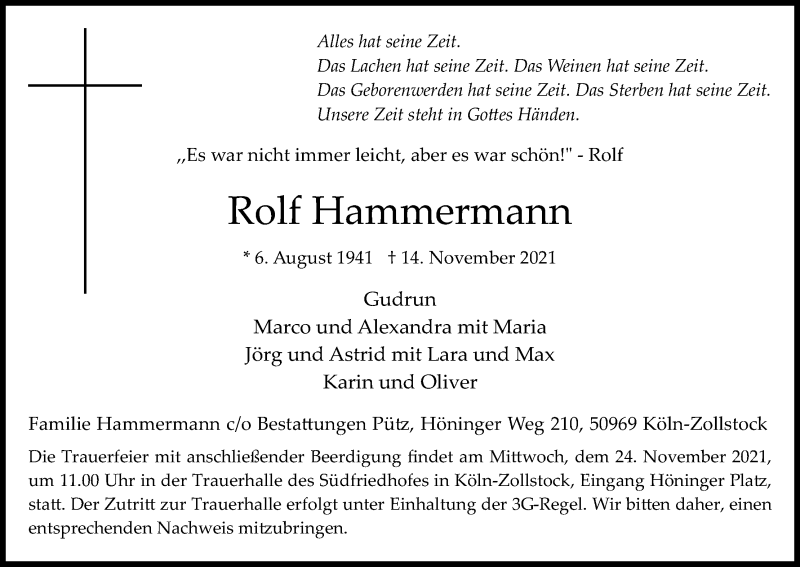 Alles hat seine Zeit.
Das Lachen hat seine Zeit. Das Weinen hat seine Zeit.
Das Geborenwerden hat seine Zeit. Das Sterben hat seine Zeit.
Unsere Zeit steht in Gottes Händen.

„Es war nicht immer leicht, aber es war schön!" - Rolf

Rolf Hammermann

* 6. August 1941 † 14. November 2021

Gudrun
Marco und Alexandra mit Maria
Jörg und Astrid mit Lara und Max
Karin und Oliver

Familie Hammermann c/o Bestattungen Pütz, Höninger Weg 210, 50969 Köln-Zollstock

Die Trauerfeier mit anschließender Beerdigung findet am Mittwoch, dem 24. November 2021, um 11.00 Uhr in der Trauerhalle des Südfriedhofes in Köln-Zollstock, Eingang Höninger Platz, statt. Der Zutritt zur Trauerhalle erfolgt unter Einhaltung der 3G-Regel. Wir bitten daher, einen entsprechenden Nachweis mitzubringen.